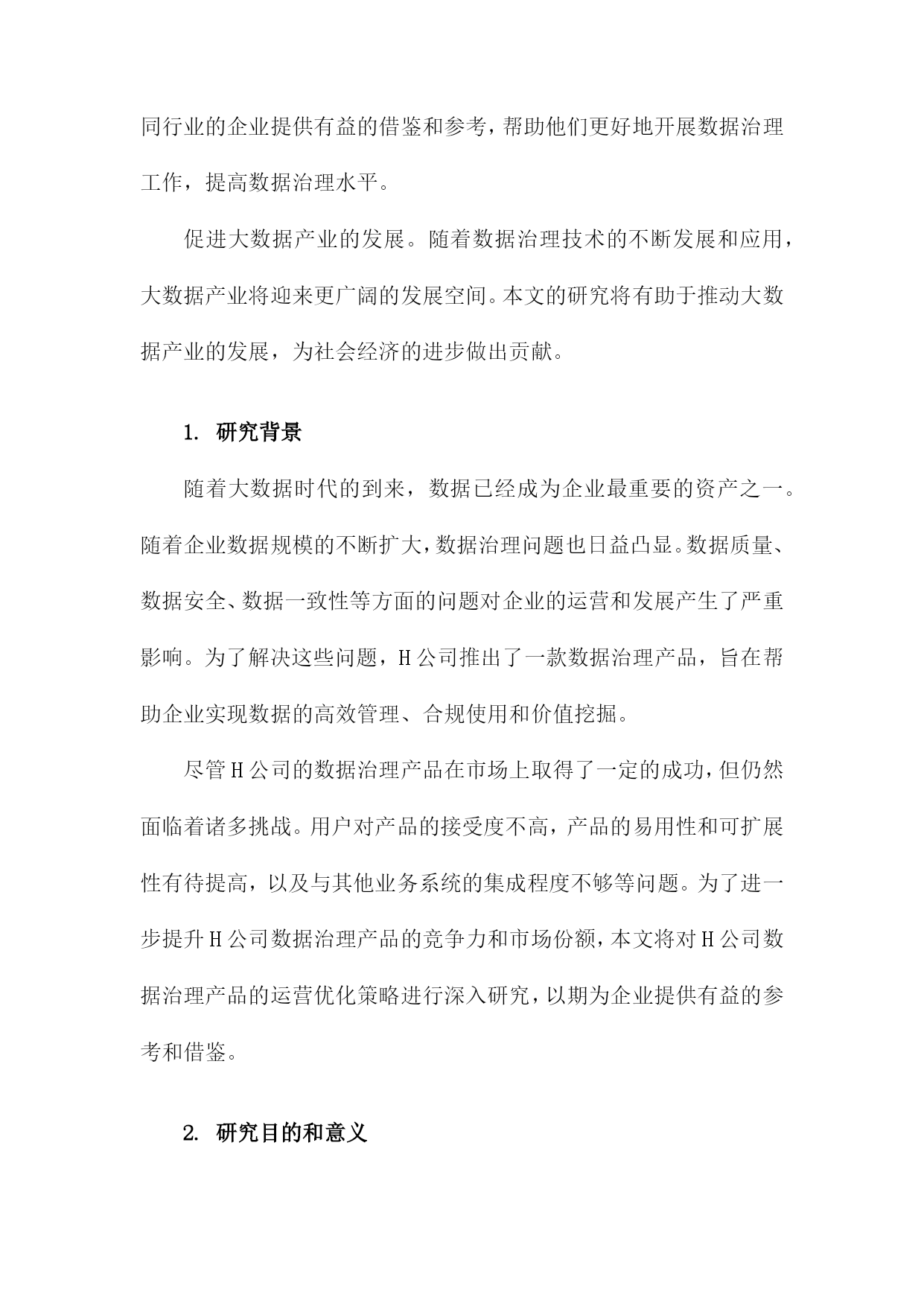 同行业的企业提供有益的借鉴和参考，帮助他们更好地开展数据治理工作，提高数据治理水平。

促进大数据产业的发展。随着数据治理技术的不断发展和应用，大数据产业将迎来更广阔的发展空间。本文的研究将有助于推动大数据产业的发展，为社会经济的进步做出贡献。

1. 研究背景

随着大数据时代的到来，数据已经成为企业最重要的资产之一。随着企业数据规模的不断扩大，数据治理问题也日益凸显。数据质量、数据安全、数据一致性等方面的问题对企业的运营和发展产生了严重影响。为了解决这些问题，H公司推出了一款数据治理产品，旨在帮助企业实现数据的高效管理、合规使用和价值挖掘。

尽管H公司的数据治理产品在市场上取得了一定的成功，但仍然面临着诸多挑战。用户对产品的接受度不高，产品的易用性和可扩展性有待提高，以及与其他业务系统的集成程度不够等问题。为了进一步提升H公司数据治理产品的竞争力和市场份额，本文将对H公司数据治理产品的运营优化策略进行深入研究，以期为企业提供有益的参考和借鉴。

2. 研究目的和意义